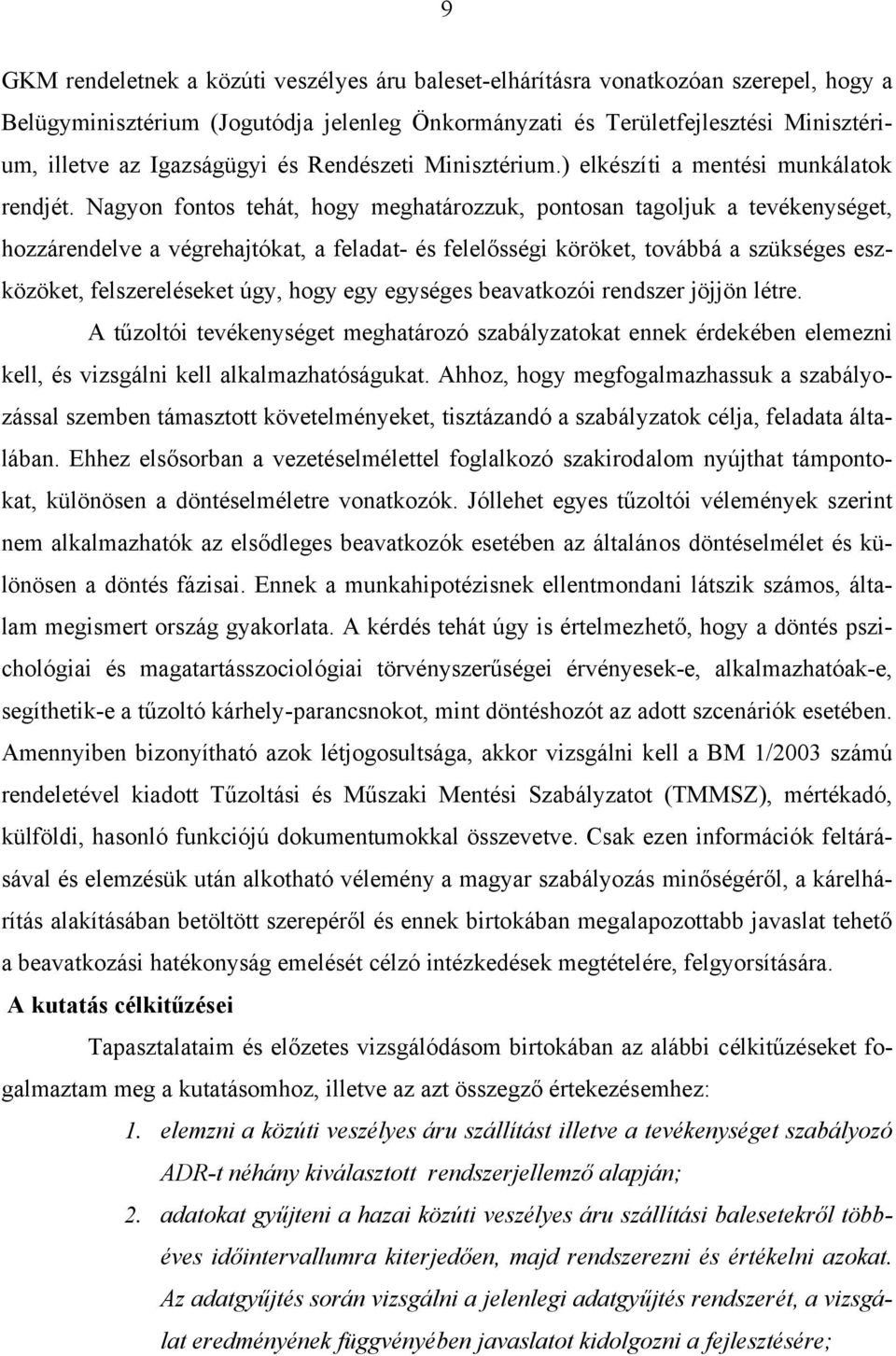 9

GKM rendeletnek a közúti veszélyes áru baleset-elhárításra vonatkozóan szerepel, hogy a Belügyminisztérium (Jogutódja jelenleg Önkormányzati és Területfejlesztési Minisztérium, illetve az Igazságügyi és Rendészeti Minisztérium.) elkészíti a mentési munkálatok rendjét. Nagyon fontos tehát, hogy meghatározzuk, pontosan tagoljuk a tevékenységet, hozzárendelve a végrehajtókat, a feladat- és felelősségi köröket, továbbá a szükséges eszközöket, felszereléseket úgy, hogy egy egységes beavatkozói rendszer jöjjön létre.

A tűzoltói tevékenységet meghatározó szabályzatokat ennek érdekében elemezni kell, és vizsgálni kell alkalmazhatóságukat. Ahhoz, hogy megfogalmazhassuk a szabályozással szemben támasztott követelményeket, tisztázandó a szabályzatok célja, feladata általában. Ehhez elsősorban a vezetéselmélettel foglalkozó szakirodalom nyújthat támpontokat, különösen a döntéselméletre vonatkozók. Jóllehet egyes tűzoltói vélemények szerint nem alkalmazhatók az elsődleges beavatkozók esetében az általános döntéselmélet és különösen a döntés fázisai. Ennek a munkahipotézisnek ellentmondani látszik számos, általam megismert ország gyakorlata. A kérdés tehát úgy is értelmezhető, hogy a döntés pszichológiai és magatartásszociológiai törvényszerűségei érvényesek-e, alkalmazhatóak-e, segíthetik-e a tűzoltó kárhely-parancsnokot, mint döntéshozót az adott szcenáriók esetében. Amennyiben bizonyítható azok létjogosultsága, akkor vizsgálni kell a BM 1/2003 számú rendeletével kiadott Tűzoltási és Műszaki Mentési Szabályzatot (TMMSZ), mértékadó, külföldi, hasonló funkciójú dokumentumokkal összevetve. Csak ezen információk feltárásával és elemzésük után alkotható vélemény a magyar szabályozás minőségéről, a kárelhárítás alakításában betöltött szerepéről és ennek birtokában megalapozottabb javaslat tehető a beavatkozási hatékonyság emelését célzó intézkedések megtételére, felgyorsítására.

A kutatás célkitűzései

Tapasztalataim és előzetes vizsgálódásom birtokában az alábbi célkitűzéseket fogalmaztam meg a kutatásomhoz, illetve az azt összegző értekezésemhez:

1. elemzni a közúti veszélyes áru szállítást illetve a tevékenységet szabályozó ADR-t néhány kiválasztott rendszerjellemző alapján;

2. adatokat gyűjteni a hazai közúti veszélyes áru szállítási balesetekről többéves időintervallumra kiterjedően, majd rendszerezni és értékelni azokat. Az adatgyűjtés során vizsgálni a jelenlegi adatgyűjtés rendszerét, a vizsgálat eredményének függvényében javaslatot kidolgozni a fejlesztésére;